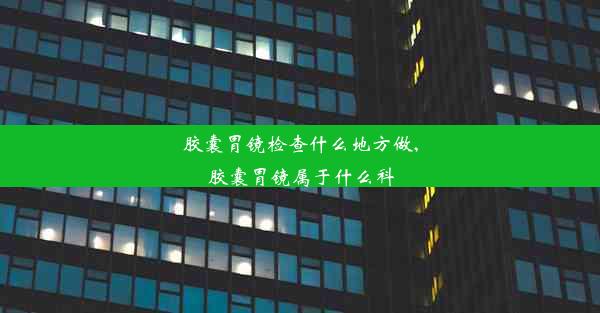 胶囊胃镜检查什么地方做，
胶囊胃镜属于什么科